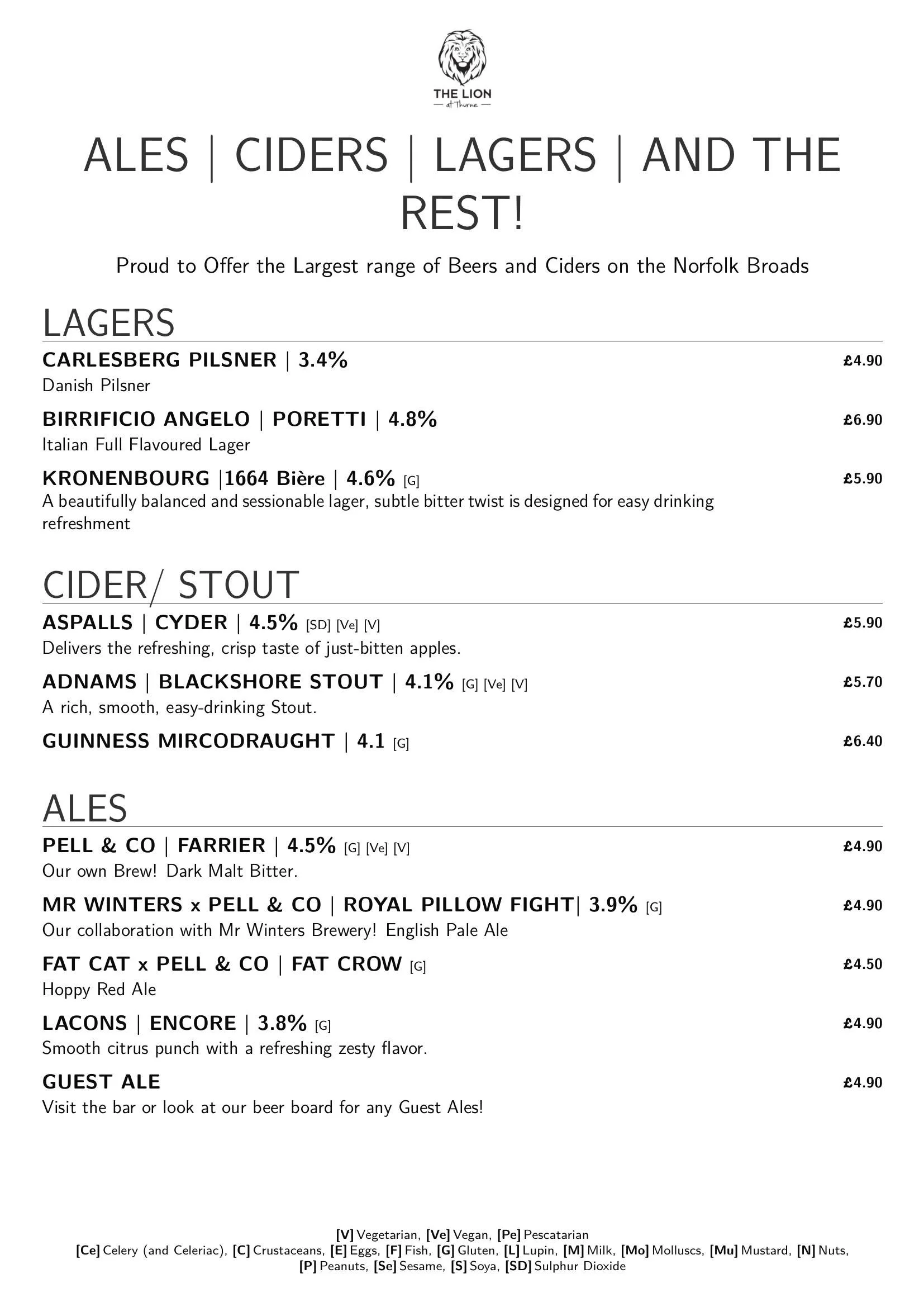 THE LION
at Thurne

ALES | CIDERS | LAGERS | AND THE REST!

Proud to Offer the Largest range of Beers and Ciders on the Norfolk Broads

LAGERS

CARLESBERG PILSNER | 3.4%
£4.90
Danish Pilsner

BIRRIFICIO ANGELO | PORETTI | 4.8%
£6.90
Italian Full Flavoured Lager

KRONENBOURG |1664 Bière | 4.6% [G]
£5.90
A beautifully balanced and sessionable lager, subtle bitter twist is designed for easy drinking refreshment

CIDER/ STOUT

ASPALLS | CYDER | 4.5% [SD] [Ve] [V]
£5.90
Delivers the refreshing, crisp taste of just-bitten apples.

ADNAMS | BLACKSHORE STOUT | 4.1% [G] [Ve] [V]
£5.70
A rich, smooth, easy-drinking Stout.

GUINNESS MIRCODRAUGHT | 4.1 [G]
£6.40

ALES

PELL & CO | FARRIER | 4.5% [G] [Ve] [V]
£4.90
Our own Brew! Dark Malt Bitter.

MR WINTERS x PELL & CO | ROYAL PILLOW FIGHT| 3.9% [G]
£4.90
Our collaboration with Mr Winters Brewery! English Pale Ale

FAT CAT x PELL & CO | FAT CROW [G]
£4.50
Hoppy Red Ale

LACONS | ENCORE | 3.8% [G]
£4.90
Smooth citrus punch with a refreshing zesty flavor.

GUEST ALE
£4.90
Visit the bar or look at our beer board for any Guest Ales!

[V] Vegetarian, [Ve] Vegan, [Pe] Pescatarian
[Ce] Celery (and Celeriac), [C] Crustaceans, [E] Eggs, [F] Fish, [G] Gluten, [L] Lupin, [M] Milk, [Mo] Molluscs, [Mu] Mustard, [N] Nuts, [P] Peanuts, [Se] Sesame, [S] Soya, [SD] Sulphur Dioxide